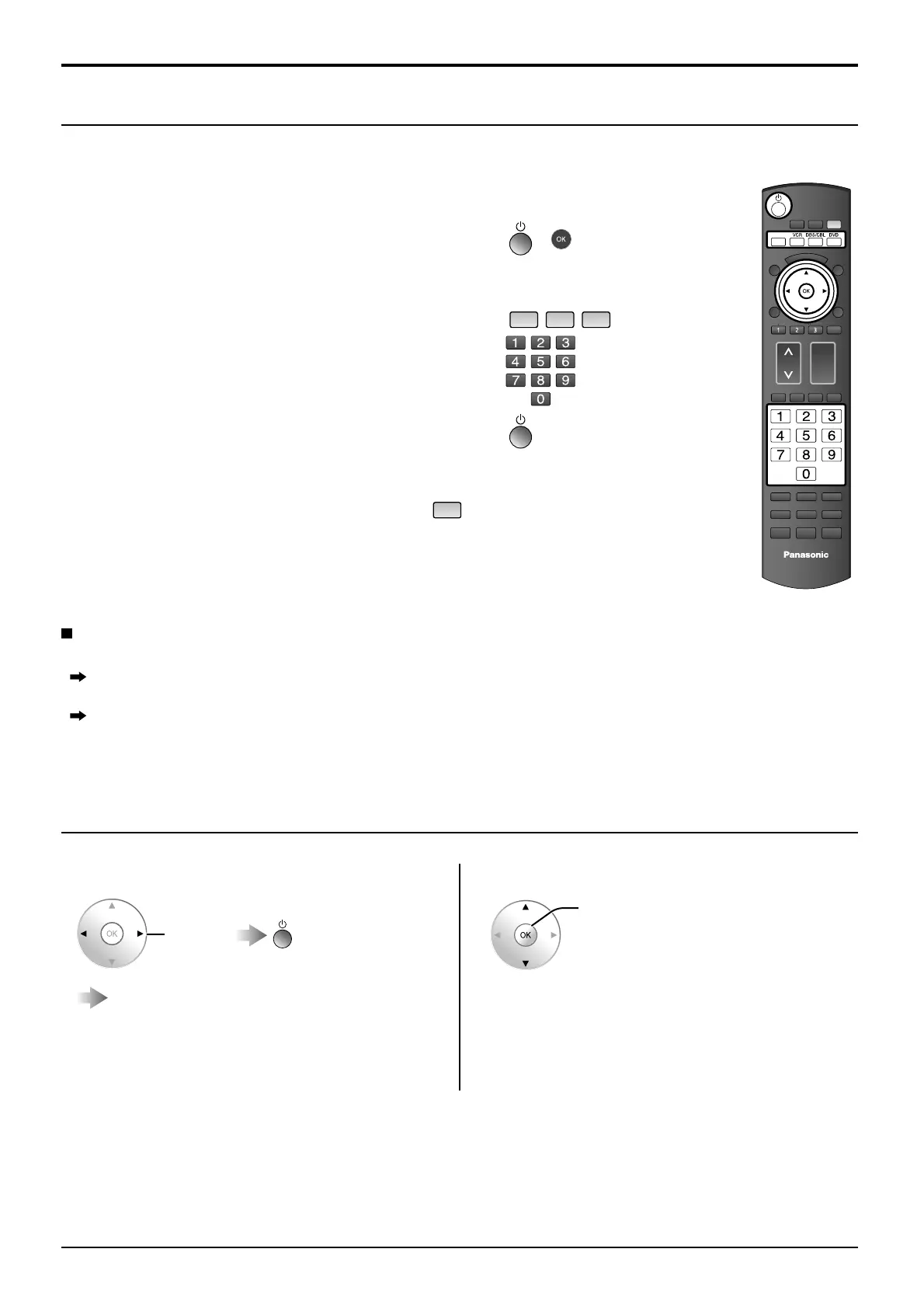 OK

1 2 3
4 5 6
7 8 9
0

VCR DBS/CBL DVD
OK
1 2 3
1 2 3
4 5 6
7 8 9
0
Panasonic

OK

OK